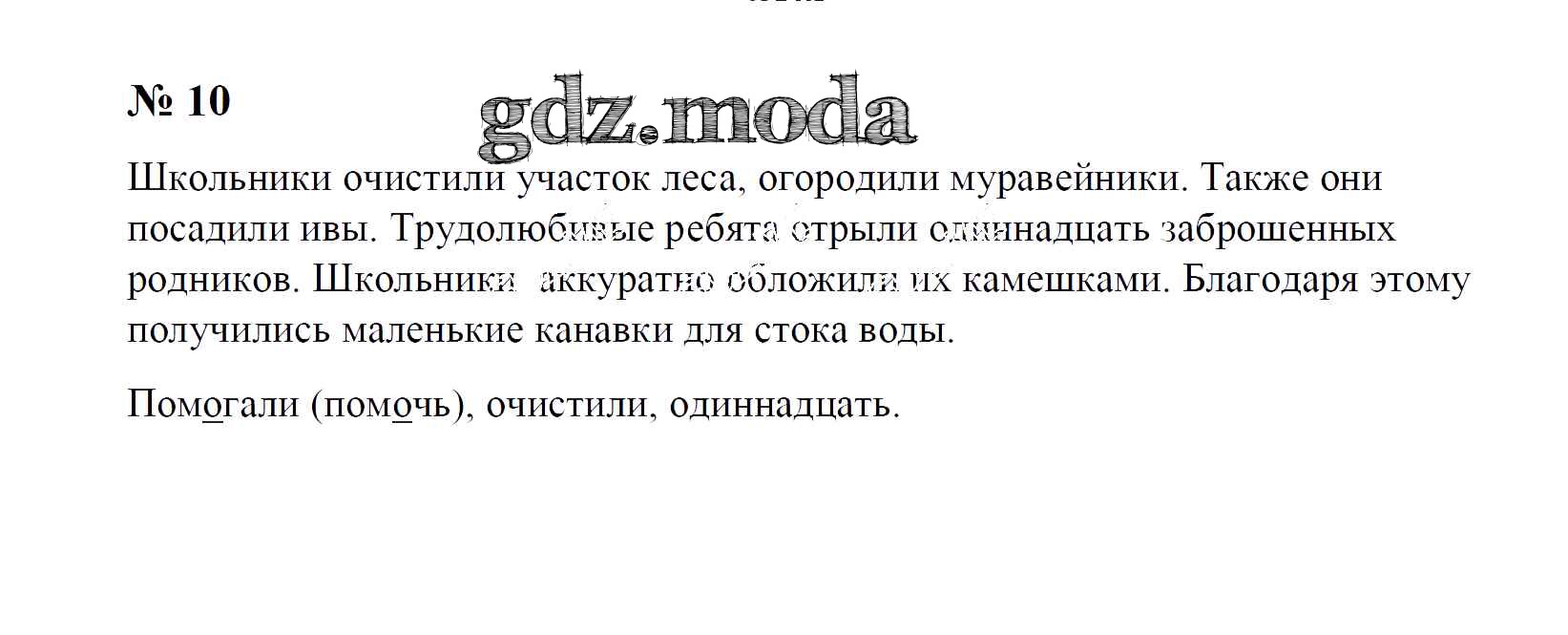 № 10

Школьники очистили участок леса, огородили муравейники. Также они посадили ивы. Трудолюбивые ребята отрыли одиннадцать заброшенных родников. Школьники аккуратно обложили их камешками. Благодаря этому получились маленькие канавки для стока воды.

Помогали (помочь), очистили, одиннадцать.

gdz.moda